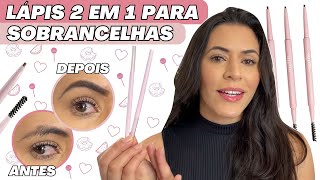 LÁPIS 2 EM 1 PARA SOBRANCELHAS

DEPOIS

ANTES